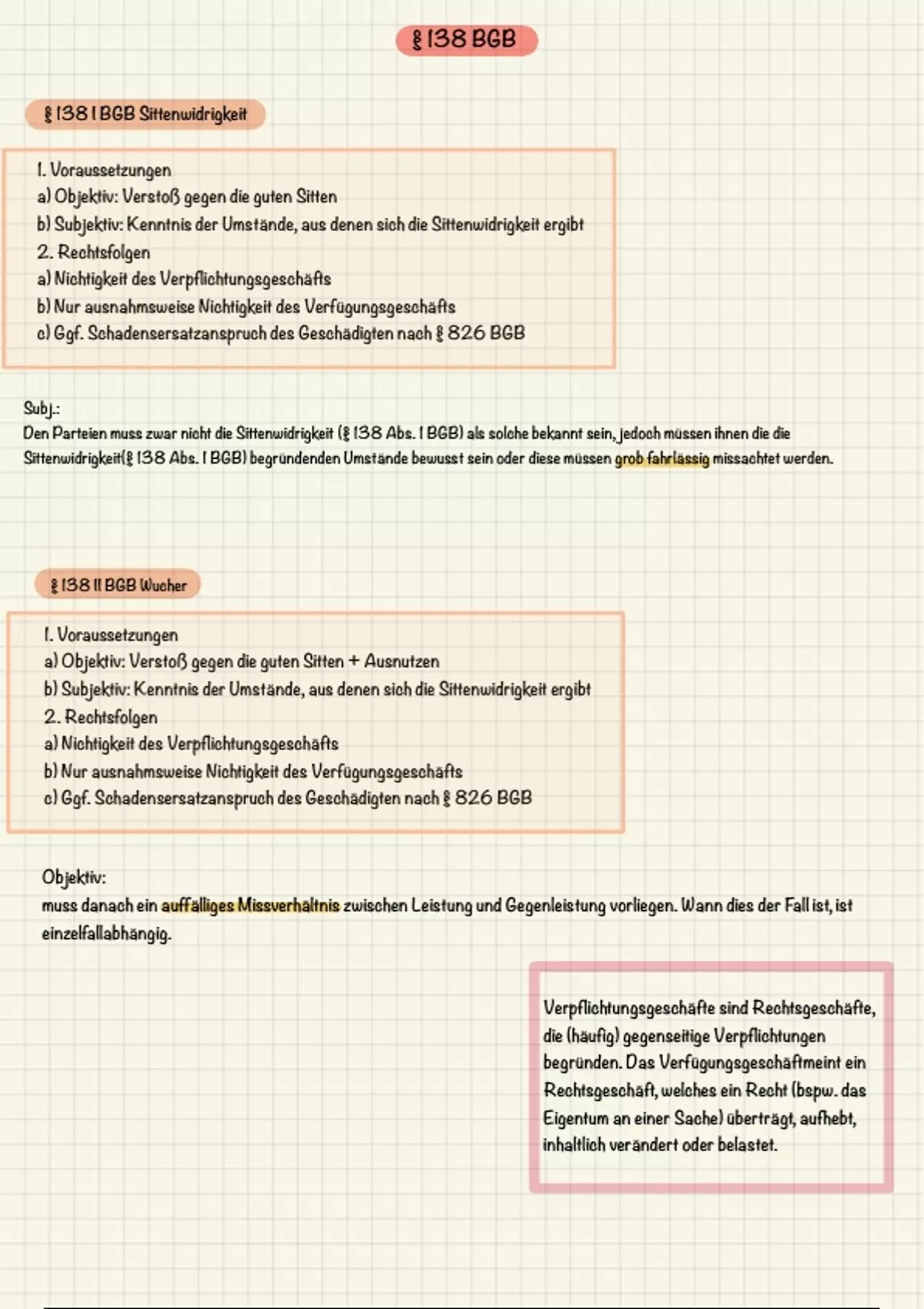 § 138 BGB

§ 138 I BGB Sittenwidrigkeit

1. Voraussetzungen
a) Objektiv: Verstoß gegen die guten Sitten
b) Subjektiv: Kenntnis der Umstände, aus denen sich die Sittenwidrigkeit ergibt
2. Rechtsfolgen
a) Nichtigkeit des Verpflichtungsgeschäfts
b) Nur ausnahmsweise Nichtigkeit des Verfügungsgeschäfts
c) Ggf. Schadensersatzanspruch des Geschädigten nach § 826 BGB

Subj.:
Den Parteien muss zwar nicht die Sittenwidrigkeit (§ 138 Abs. 1 BGB) als solche bekannt sein, jedoch müssen ihnen die die Sittenwidrigkeit(§ 138 Abs. 1 BGB) begründenden Umstände bewusst sein oder diese müssen grob fahrlässig missachtet werden.

§ 138 II BGB Wucher

1. Voraussetzungen
a) Objektiv: Verstoß gegen die guten Sitten + Ausnutzen
b) Subjektiv: Kenntnis der Umstände, aus denen sich die Sittenwidrigkeit ergibt
2. Rechtsfolgen
a) Nichtigkeit des Verpflichtungsgeschäfts
b) Nur ausnahmsweise Nichtigkeit des Verfügungsgeschäfts
c) Ggf. Schadensersatzanspruch des Geschädigten nach § 826 BGB

Objektiv:
muss danach ein auffälliges Missverhältnis zwischen Leistung und Gegenleistung vorliegen. Wann dies der Fall ist, ist einzelfallabhängig.

Verpflichtungsgeschäfte sind Rechtsgeschäfte, die (häufig) gegenseitige Verpflichtungen begründen. Das Verfügungsgeschäftmeint ein Rechtsgeschäft, welches ein Recht (bspw. das Eigentum an einer Sache) überträgt, aufhebt, inhaltlich verändert oder belastet.